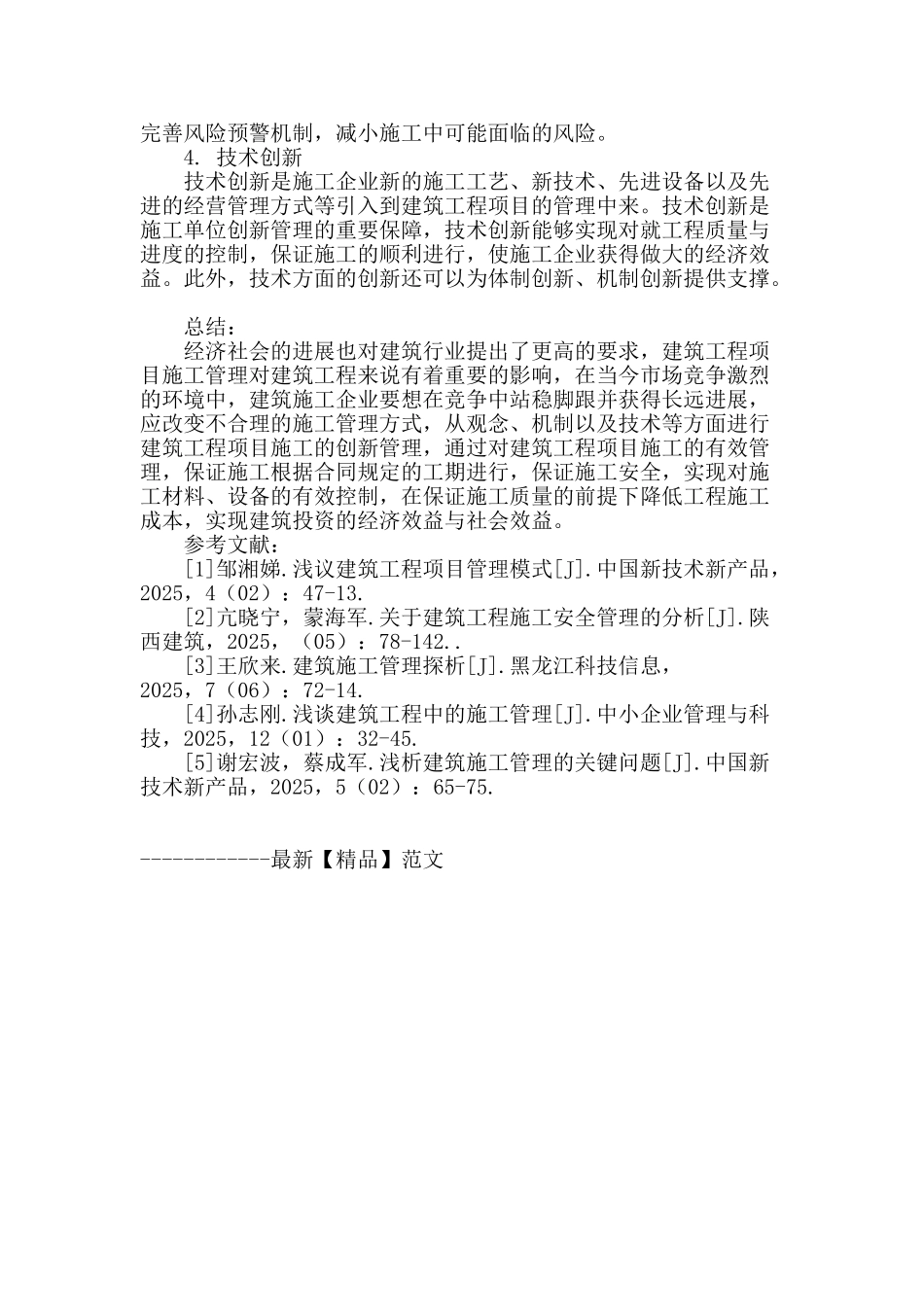 完善风险预警机制，减小施工中可能面临的风险。
4. 技术创新
技术创新是施工企业新的施工工艺、新技术、先进设备以及先进的经营管理方式等引入到建筑工程项目的管理中来。技术创新是施工单位创新管理的重要保障，技术创新能够实现对就工程质量与进度的控制，保证施工的顺利进行，使施工企业获得做大的经济效益。此外，技术方面的创新还可以为体制创新、机制创新提供支撑。

总结：
经济社会的进展也对建筑行业提出了更高的要求，建筑工程项目施工管理对建筑工程来说有着重要的影响，在当今市场竞争激烈的环境中，建筑施工企业要想在竞争中站稳脚跟并获得长远进展，应改变不合理的施工管理方式，从观念、机制以及技术等方面进行建筑工程项目施工的创新管理，通过对建筑工程项目施工的有效管理，保证施工根据合同规定的工期进行，保证施工安全，实现对施工材料、设备的有效控制，在保证施工质量的前提下降低工程施工成本，实现建筑投资的经济效益与社会效益。
参考文献：
[1]邹湘娣.浅议建筑工程项目管理模式[J].中国新技术新产品，2025，4（02）：47-13.
[2]亢晓宁，蒙海军.关于建筑工程施工安全管理的分析[J].陕西建筑，2025，（05）：78-142..
[3]王欣来.建筑施工管理探析[J].黑龙江科技信息，2025，7（06）：72-14.
[4]孙志刚.浅谈建筑工程中的施工管理[J].中小企业管理与科技，2025，12（01）：32-45.
[5]谢宏波，蔡成军.浅析建筑施工管理的关键问题[J].中国新技术新产品，2025，5（02）：65-75.

------------最新【精品】范文